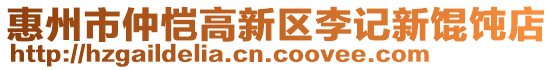 惠州市仲恺高新区李记新馄饨店
http://hzgaildelia.cn.coovee.com